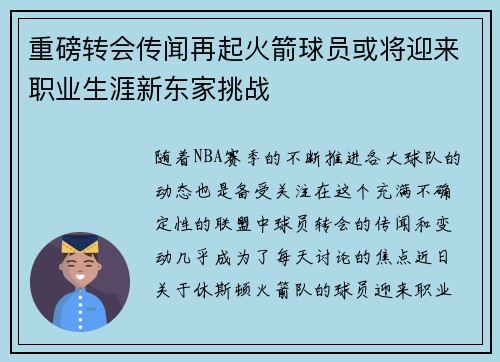 重磅转会传闻再起火箭球员或将迎来职业生涯新东家挑战

随着NBA赛季的不断推进各大球队的动态也是备受关注在这个充满不确定性的联盟中球员转会的传闻和变动几乎成为了每天讨论的焦点近日关于休斯顿火箭队的球员迎来职业